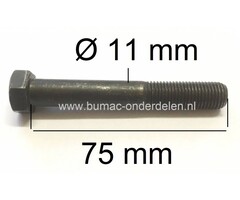 Ø 11 mm

www.bumac-onderdelen.nl

75 mm